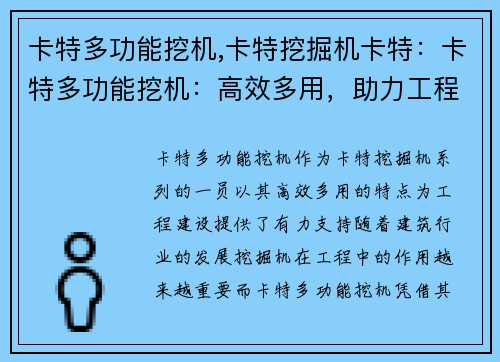 卡特多功能挖机,卡特挖掘机卡特：卡特多功能挖机：高效多用，助力工程

卡特多功能挖机作为卡特挖掘机系列的一员以其高效多用的特点为工程建设提供了有力支持随着建筑行业的发展挖掘机在工程中的作用越来越重要而卡特多功能挖机凭借其